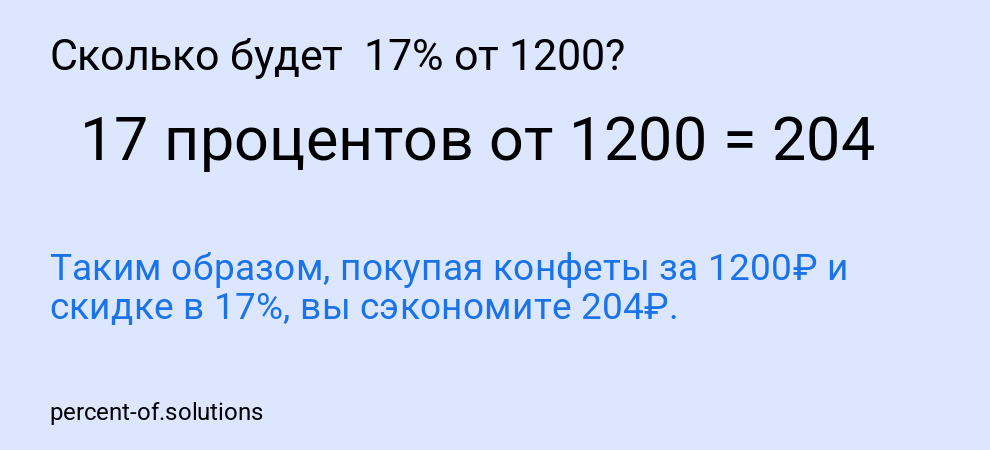 Сколько будет 17% от 1200?

17 процентов от 1200 = 204

Таким образом, покупая конфеты за 1200₽ и скидке в 17%, вы сэкономите 204₽.

percent-of.solutions